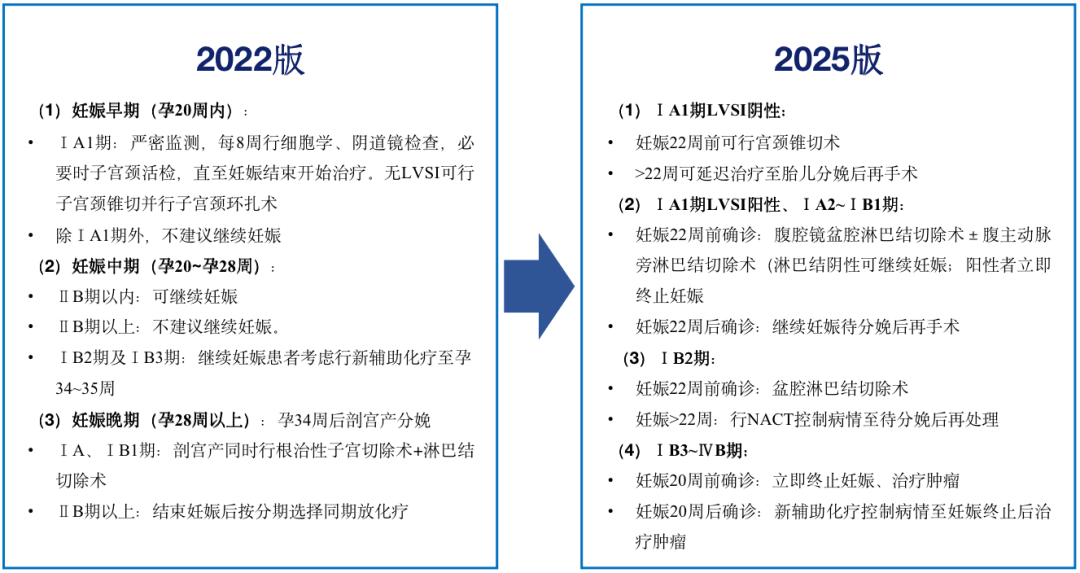 2022版

（1）妊娠早期（孕20周内）：

• ⅠA1期：严密监测，每8周行细胞学、阴道镜检查，必要时子宫颈活检，直至妊娠结束开始治疗。无LVSI可行子宫颈锥切并行子宫颈环扎术

• 除ⅠA1期外，不建议继续妊娠

（2）妊娠中期（孕20~孕28周）：

• ⅡB期以内：可继续妊娠

• ⅡB期以上：不建议继续妊娠。

• ⅠB2期及ⅠB3期：继续妊娠患者考虑行新辅助化疗至孕34~35周

（3）妊娠晚期（孕28周以上）：孕34周后剖宫产分娩

• ⅠA、ⅠB1期：剖宫产同时行根治性子宫切除术+淋巴结切除术

• ⅡB期以上：结束妊娠后按分期选择同期放化疗

2025版

（1）ⅠA1期LVSI阴性：

• 妊娠22周前可行宫颈锥切术

• >22周可延迟治疗至胎儿分娩后再手术

（2）ⅠA1期LVSI阳性、ⅠA2~ⅠB1期：

• 妊娠22周前确诊：腹腔镜盆腔淋巴结切除术 ± 腹主动脉旁淋巴结切除术（淋巴结阴性可继续妊娠；阳性者立即终止妊娠

• 妊娠22周后确诊：继续妊娠待分娩后再手术

（3）ⅠB2期：

• 妊娠22周前确诊：盆腔淋巴结切除术

• 妊娠>22周：行NACT控制病情至待分娩后再处理

（4）ⅠB3~ⅣB期：

• 妊娠20周前确诊：立即终止妊娠、治疗肿瘤

• 妊娠20周后确诊：新辅助化疗控制病情至妊娠终止后治疗肿瘤